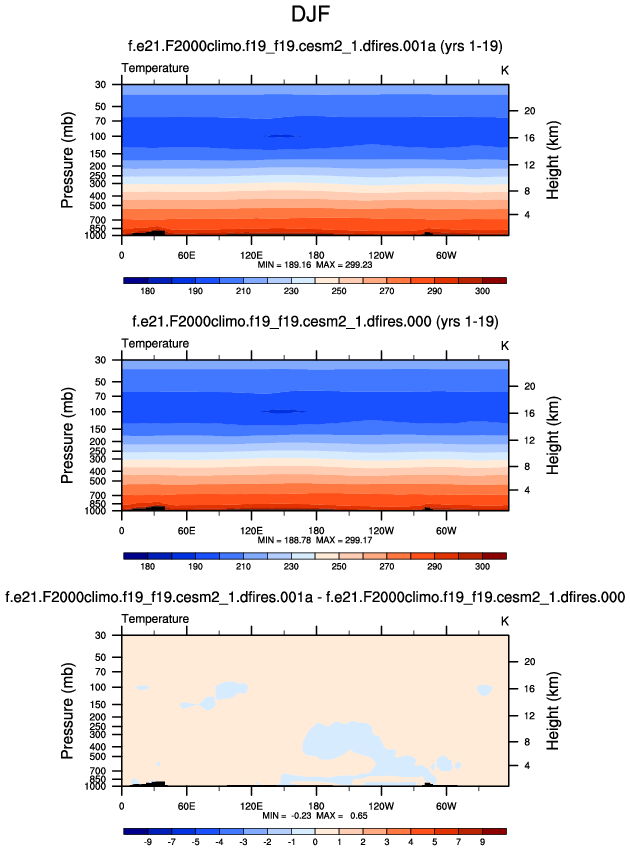 DJF

f.e21.F2000climo.f19_f19.cesm2_1.dfires.001a (yrs 1-19)

Temperature

K

Pressure (mb)

30
50
70
100
150
200
250
300
400
500
700
850
1000

Height (km)

20
16
12
8
4

0
60E
120E
180
120W
60W

MIN = 189.16 MAX = 299.23

180 190 210 230 250 270 290 300

f.e21.F2000climo.f19_f19.cesm2_1.dfires.000 (yrs 1-19)

Temperature

K

Pressure (mb)

30
50
70
100
150
200
250
300
400
500
700
850
1000

Height (km)

20
16
12
8
4

0
60E
120E
180
120W
60W

MIN = 188.78 MAX = 299.17

180 190 210 230 250 270 290 300

f.e21.F2000climo.f19_f19.cesm2_1.dfires.001a - f.e21.F2000climo.f19_f19.cesm2_1.dfires.000

Temperature

K

Pressure (mb)

30
50
70
100
150
200
250
300
400
500
700
850
1000

Height (km)

20
16
12
8
4

0
60E
120E
180
120W
60W

MIN = -0.23 MAX = 0.65

-9 -7 -5 -4 -3 -2 -1 0 1 2 3 4 5 7 9